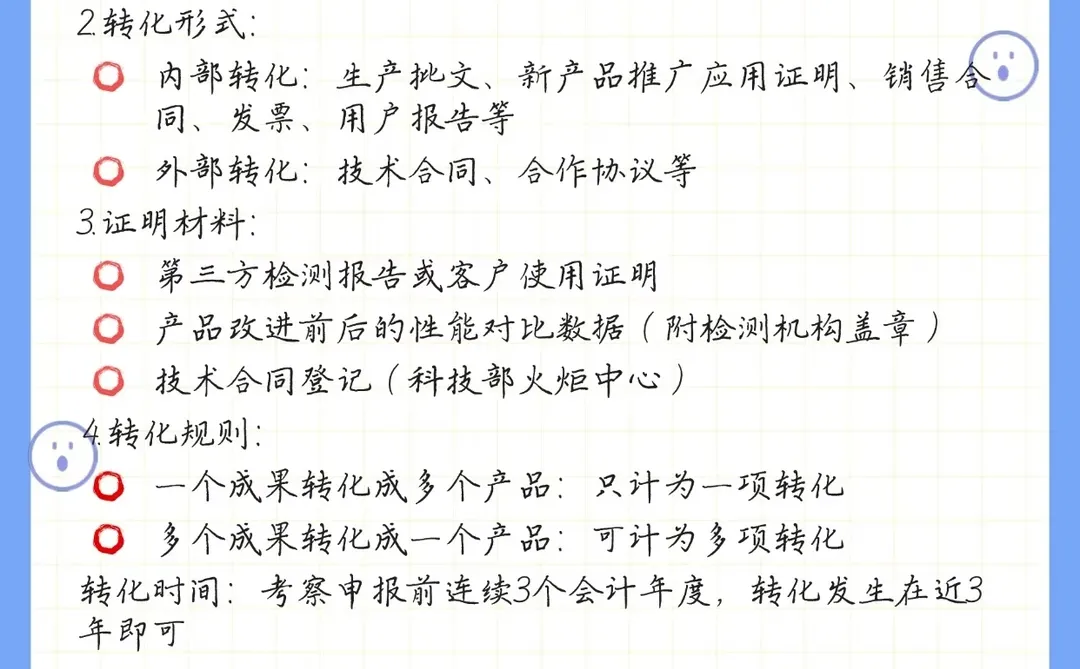 2.转化形式：

内部转化：生产批文、新产品推广应用证明、销售合同、发票、用户报告等

外部转化：技术合同、合作协议等

3.证明材料：

第三方检测报告或客户使用证明

产品改进前后的性能对比数据（附检测机构盖章）

技术合同登记（科技部火炬中心）

4.转化规则：

一个成果转化成多个产品：只计为一项转化

多个成果转化成一个产品：可计为多项转化

转化时间：考察申报前连续3个会计年度，转化发生在近3年即可